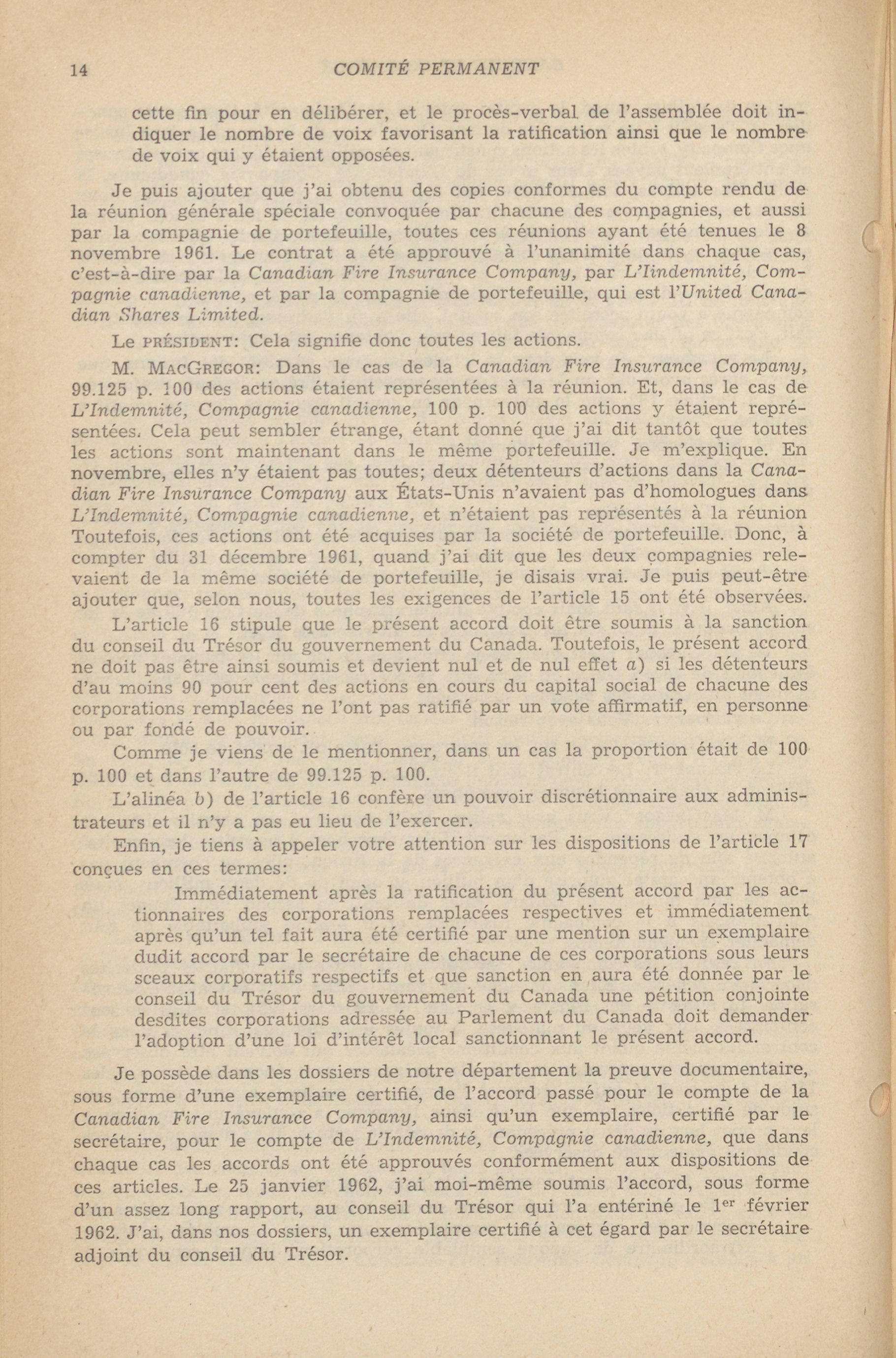 14 COMITÉ PERMANENT

cette fin pour en délibérer, et le procès-verbal de l'assemblée doit indiquer le nombre de voix favorisant la ratification ainsi que le nombre de voix qui y étaient opposées.

Je puis ajouter que j'ai obtenu des copies conformes du compte rendu de la réunion générale spéciale convoquée par chacune des compagnies, et aussi par la compagnie de portefeuille, toutes ces réunions ayant été tenues le 8 novembre 1961. Le contrat a été approuvé à l'unanimité dans chaque cas, c'est-à-dire par la Canadian Fire Insurance Company, par L'Iindemnité, Compagnie canadienne, et par la compagnie de portefeuille, qui est l'United Canadian Shares Limited.

Le PRÉSIDENT: Cela signifie donc toutes les actions.

M. MACGREGOR: Dans le cas de la Canadian Fire Insurance Company, 99.125 p. 100 des actions étaient représentées à la réunion. Et, dans le cas de L'Indemnité, Compagnie canadienne, 100 p. 100 des actions y étaient représentées. Cela peut sembler étrange, étant donné que j'ai dit tantôt que toutes les actions sont maintenant dans le même portefeuille. Je m'explique. En novembre, elles n'y étaient pas toutes; deux détenteurs d'actions dans la Canadian Fire Insurance Company aux États-Unis n'avaient pas d'homologues dans L'Indemnité, Compagnie canadienne, et n'étaient pas représentés à la réunion Toutefois, ces actions ont été acquises par la société de portefeuille. Donc, à compter du 31 décembre 1961, quand j'ai dit que les deux compagnies relevaient de la même société de portefeuille, je disais vrai. Je puis peut-être ajouter que, selon nous, toutes les exigences de l'article 15 ont été observées.

L'article 16 stipule que le présent accord doit être soumis à la sanction du conseil du Trésor du gouvernement du Canada. Toutefois, le présent accord ne doit pas être ainsi soumis et devient nul et de nul effet a) si les détenteurs d'au moins 90 pour cent des actions en cours du capital social de chacune des corporations remplacées ne l'ont pas ratifié par un vote affirmatif, en personne ou par fondé de pouvoir.

Comme je viens de le mentionner, dans un cas la proportion était de 100 p. 100 et dans l'autre de 99.125 p. 100.

L'alinéa b) de l'article 16 confère un pouvoir discrétionnaire aux administrateurs et il n'y a pas eu lieu de l'exercer.

Enfin, je tiens à appeler votre attention sur les dispositions de l'article 17 conçues en ces termes:

Immédiatement après la ratification du présent accord par les actionnaires des corporations remplacées respectives et immédiatement après qu'un tel fait aura été certifié par une mention sur un exemplaire dudit accord par le secrétaire de chacune de ces corporations sous leurs sceaux corporatifs respectifs et que sanction en aura été donnée par le conseil du Trésor du gouvernement du Canada une pétition conjointe desdites corporations adressée au Parlement du Canada doit demander l'adoption d'une loi d'intérêt local sanctionnant le présent accord.

Je possède dans les dossiers de notre département la preuve documentaire, sous forme d'une exemplaire certifié, de l'accord passé pour le compte de la Canadian Fire Insurance Company, ainsi qu'un exemplaire, certifié par le secrétaire, pour le compte de L'Indemnité, Compagnie canadienne, que dans chaque cas les accords ont été approuvés conformément aux dispositions de ces articles. Le 25 janvier 1962, j'ai moi-même soumis l'accord, sous forme d'un assez long rapport, au conseil du Trésor qui l'a entériné le 1$^{er}$ février 1962. J'ai, dans nos dossiers, un exemplaire certifié à cet égard par le secrétaire adjoint du conseil du Trésor.